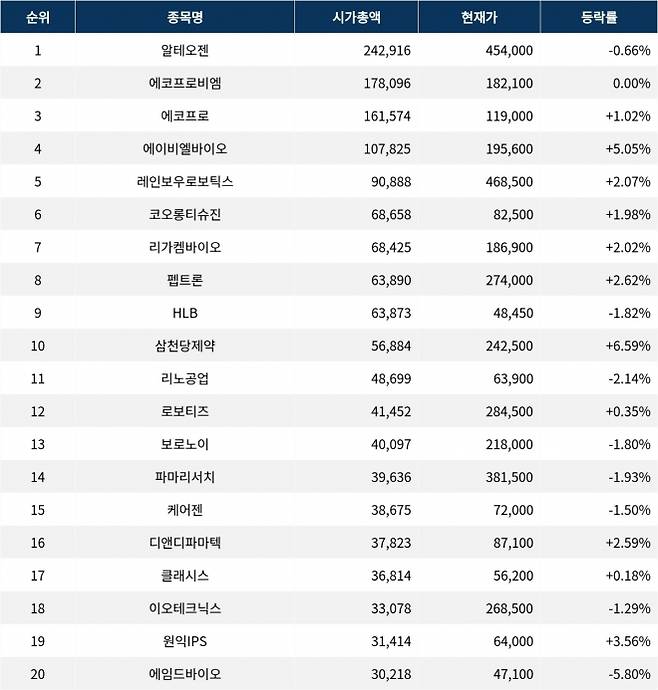 | 순위 | 종목명 | 시가총액 | 현재가 | 등락률 |
|---|---|---|---|---|
| 1 | 알테오젠 | 242,916 | 454,000 | -0.66% |
| 2 | 에코프로비엠 | 178,096 | 182,100 | 0.00% |
| 3 | 에코프로 | 161,574 | 119,000 | +1.02% |
| 4 | 에이비엘바이오 | 107,825 | 195,600 | +5.05% |
| 5 | 레인보우로보틱스 | 90,888 | 468,500 | +2.07% |
| 6 | 코오롱티슈진 | 68,658 | 82,500 | +1.98% |
| 7 | 리가켐바이오 | 68,425 | 186,900 | +2.02% |
| 8 | 펩트론 | 63,890 | 274,000 | +2.62% |
| 9 | HLB | 63,873 | 48,450 | -1.82% |
| 10 | 삼천당제약 | 56,884 | 242,500 | +6.59% |
| 11 | 리노공업 | 48,699 | 63,900 | -2.14% |
| 12 | 로보티즈 | 41,452 | 284,500 | +0.35% |
| 13 | 보로노이 | 40,097 | 218,000 | -1.80% |
| 14 | 파마리서치 | 39,636 | 381,500 | -1.93% |
| 15 | 케어젠 | 38,675 | 72,000 | -1.50% |
| 16 | 디앤디파마텍 | 37,823 | 87,100 | +2.59% |
| 17 | 클래시스 | 36,814 | 56,200 | +0.18% |
| 18 | 이오테크닉스 | 33,078 | 268,500 | -1.29% |
| 19 | 원익IPS | 31,414 | 64,000 | +3.56% |
| 20 | 에임드바이오 | 30,218 | 47,100 | -5.80% |